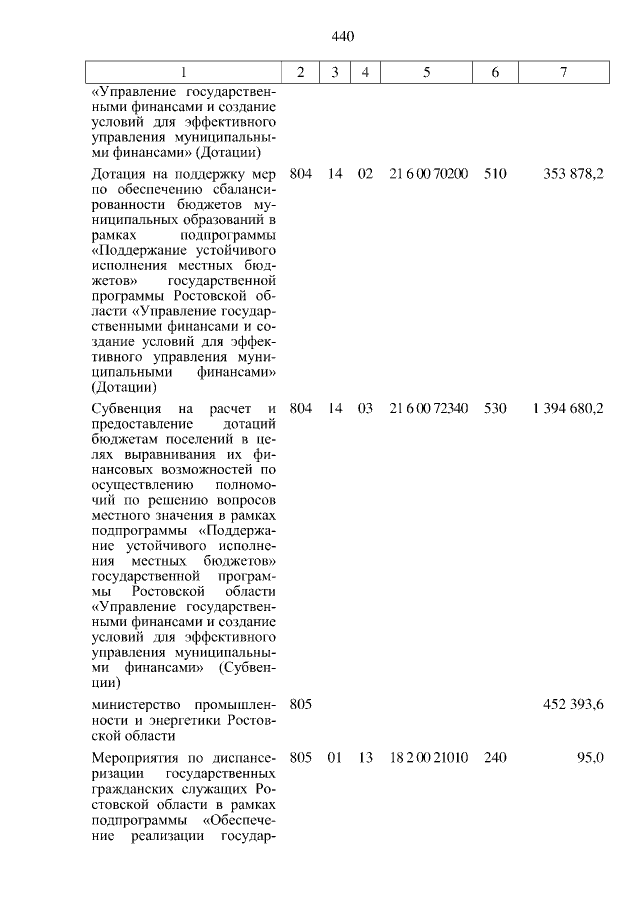 440

| 1 | 2 | 3 | 4 | 5 | 6 | 7 |
|---|---|---|---|---|---|---|
| «Управление государственными финансами и создание условий для эффективного управления муниципальными финансами» (Дотации) | | | | | | |
| Дотация на поддержку мер по обеспечению сбалансированности бюджетов муниципальных образований в рамках подпрограммы «Поддержание устойчивого исполнения местных бюджетов» государственной программы Ростовской области «Управление государственными финансами и создание условий для эффективного управления муниципальными финансами» (Дотации) | 804 | 14 | 02 | 21 6 00 70200 | 510 | 353 878,2 |
| Субвенция на расчет и предоставление дотаций бюджетам поселений в целях выравнивания их финансовых возможностей по осуществлению полномочий по решению вопросов местного значения в рамках подпрограммы «Поддержание устойчивого исполнения местных бюджетов» государственной программы Ростовской области «Управление государственными финансами и создание условий для эффективного управления муниципальными финансами» (Субвенции) | 804 | 14 | 03 | 21 6 00 72340 | 530 | 1 394 680,2 |
| министерство промышленности и энергетики Ростовской области | 805 | | | | | 452 393,6 |
| Мероприятия по диспансеризации государственных гражданских служащих Ростовской области в рамках подпрограммы «Обеспечение реализации государ- | 805 | 01 | 13 | 18 2 00 21010 | 240 | 95,0 |